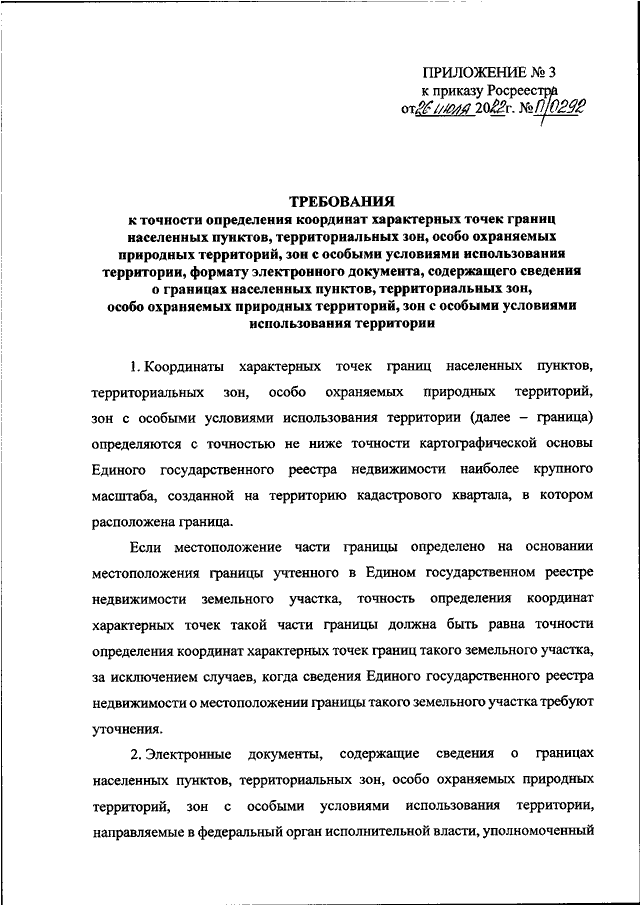 ПРИЛОЖЕНИЕ № 3
к приказу Росреестра
от 26 июля 2022 г. № П/0292

ТРЕБОВАНИЯ
к точности определения координат характерных точек границ населенных пунктов, территориальных зон, особо охраняемых природных территорий, зон с особыми условиями использования территории, формату электронного документа, содержащего сведения о границах населенных пунктов, территориальных зон, особо охраняемых природных территорий, зон с особыми условиями использования территории

1. Координаты характерных точек границ населенных пунктов, территориальных зон, особо охраняемых природных территорий, зон с особыми условиями использования территории (далее – граница) определяются с точностью не ниже точности картографической основы Единого государственного реестра недвижимости наиболее крупного масштаба, созданной на территорию кадастрового квартала, в котором расположена граница.

Если местоположение части границы определено на основании местоположения границы учтенного в Едином государственном реестре недвижимости земельного участка, точность определения координат характерных точек такой части границы должна быть равна точности определения координат характерных точек границ такого земельного участка, за исключением случаев, когда сведения Единого государственного реестра недвижимости о местоположении границы такого земельного участка требуют уточнения.

2. Электронные документы, содержащие сведения о границах населенных пунктов, территориальных зон, особо охраняемых природных территорий, зон с особыми условиями использования территории, направляемые в федеральный орган исполнительной власти, уполномоченный